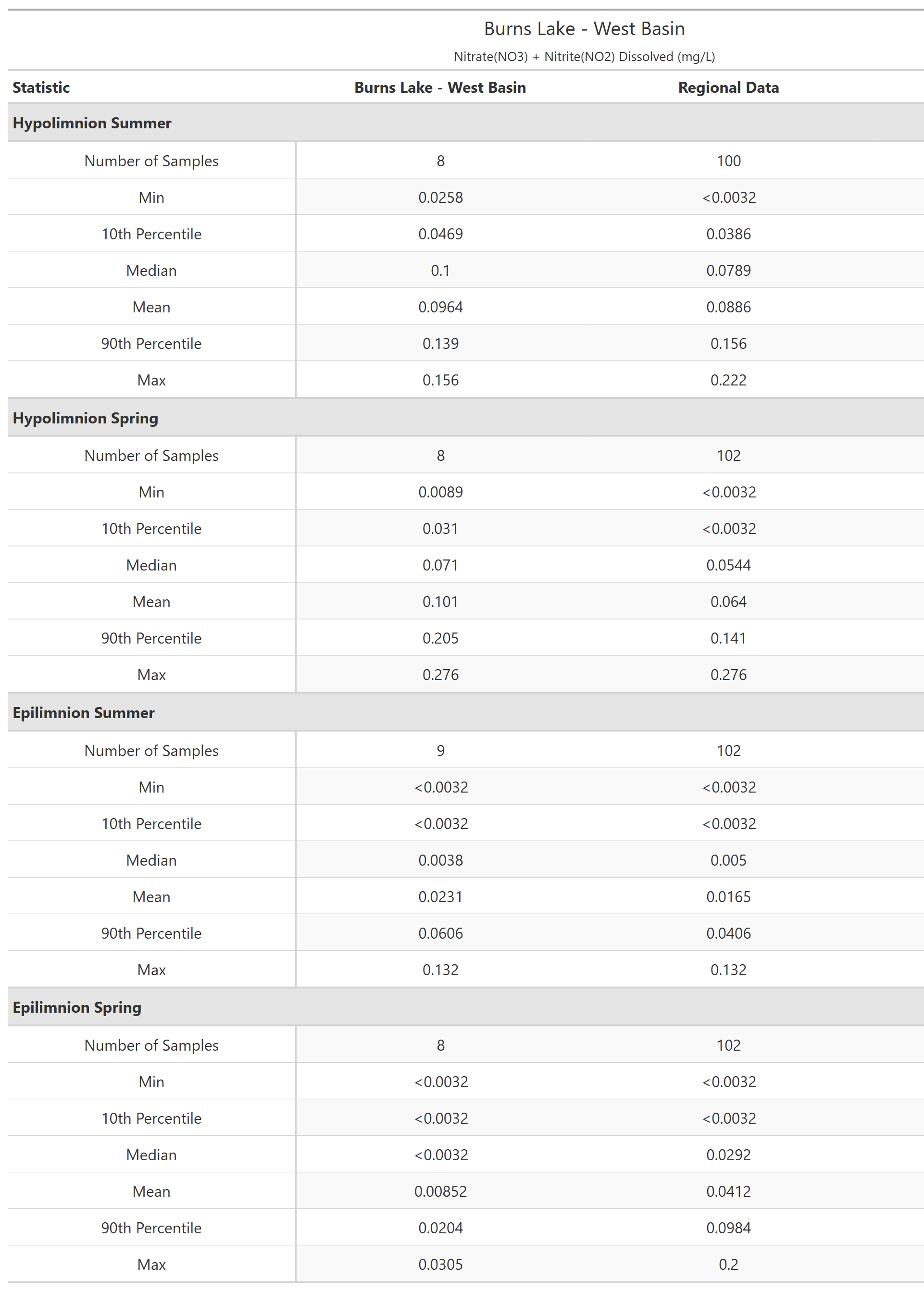 Burns Lake - West Basin

Nitrate(NO3) + Nitrite(NO2) Dissolved (mg/L)

| Statistic | Burns Lake - West Basin | Regional Data |
|---|---|---|
| **Hypolimnion Summer** | | |
| Number of Samples | 8 | 100 |
| Min | 0.0258 | <0.0032 |
| 10th Percentile | 0.0469 | 0.0386 |
| Median | 0.1 | 0.0789 |
| Mean | 0.0964 | 0.0886 |
| 90th Percentile | 0.139 | 0.156 |
| Max | 0.156 | 0.222 |
| **Hypolimnion Spring** | | |
| Number of Samples | 8 | 102 |
| Min | 0.0089 | <0.0032 |
| 10th Percentile | 0.031 | <0.0032 |
| Median | 0.071 | 0.0544 |
| Mean | 0.101 | 0.064 |
| 90th Percentile | 0.205 | 0.141 |
| Max | 0.276 | 0.276 |
| **Epilimnion Summer** | | |
| Number of Samples | 9 | 102 |
| Min | <0.0032 | <0.0032 |
| 10th Percentile | <0.0032 | <0.0032 |
| Median | 0.0038 | 0.005 |
| Mean | 0.0231 | 0.0165 |
| 90th Percentile | 0.0606 | 0.0406 |
| Max | 0.132 | 0.132 |
| **Epilimnion Spring** | | |
| Number of Samples | 8 | 102 |
| Min | <0.0032 | <0.0032 |
| 10th Percentile | <0.0032 | <0.0032 |
| Median | <0.0032 | 0.0292 |
| Mean | 0.00852 | 0.0412 |
| 90th Percentile | 0.0204 | 0.0984 |
| Max | 0.0305 | 0.2 |